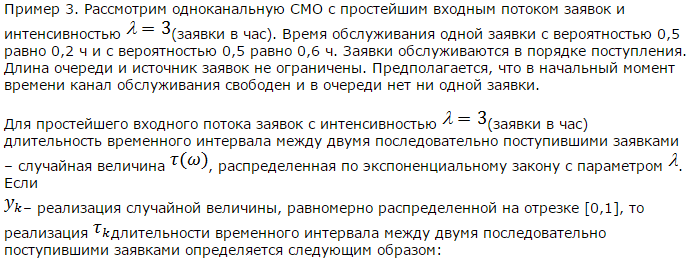 Пример 3. Рассмотрим одноканальную СМО с простейшим входным потоком заявок и интенсивностью $\lambda = 3$(заявки в час). Время обслуживания одной заявки с вероятностью 0,5 равно 0,2 ч и с вероятностью 0,5 равно 0,6 ч. Заявки обслуживаются в порядке поступления. Длина очереди и источник заявок не ограничены. Предполагается, что в начальный момент времени канал обслуживания свободен и в очереди нет ни одной заявки.

Для простейшего входного потока заявок с интенсивностью $\lambda = 3$(заявки в час) длительность временного интервала между двумя последовательно поступившими заявками – случайная величина $\tau(\omega)$, распределенная по экспоненциальному закону с параметром $\lambda$. Если

$y_k$– реализация случайной величины, равномерно распределенной на отрезке [0,1], то

реализация $\tau_k$длительности временного интервала между двумя последовательно поступившими заявками определяется следующим образом: